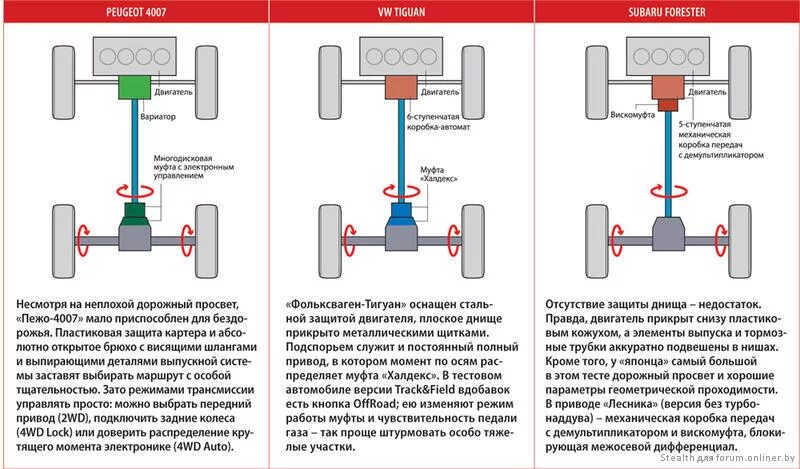 PEUGEOT 4007

Двигатель

Вариатор

Многодисковая муфта с электронным управлением

Несмотря на неплохой дорожный просвет, «Пежо-4007» мало приспособлен для бездорожья. Пластиковая защита картера и абсолютно открытое брюхо с висящими шлангами и выпирающими деталями выпускной системы заставят выбирать маршрут с особой тщательностью. Зато режимами трансмиссии управлять просто: можно выбрать передний привод (2WD), подключить задние колеса (4WD Lock) или доверить распределение крутящего момента электронике (4WD Auto).

VW TIGUAN

Двигатель

6-ступенчатая коробка-автомат

Муфта «Халдекс»

«Фольксваген-Тигуан» оснащен стальной защитой двигателя, плоское днище прикрыто металлическими щитками. Подспорьем служит и постоянный полный привод, в котором момент по осям распределяет муфта «Халдекс». В тестовом автомобиле версии Track&Field вдобавок есть кнопка OffRoad; ею изменяют режим работы муфты и чувствительность педали газа – так проще штурмовать особо тяжелые участки.

SUBARU FORESTER

Двигатель

Вискомуфта

5-ступенчатая механическая коробка передач с демультипликатором

Отсутствие защиты днища – недостаток. Правда, двигатель прикрыт снизу пластиковым кожухом, а элементы выпуска и тормозные трубки аккуратно подвешены в нишах. Кроме того, у «японца» самый большой в этом тесте дорожный просвет и хорошие параметры геометрической проходимости. В приводе «Лесника» (версия без турбонаддува) – механическая коробка передач с демультипликатором и вискомуфта, блокирующая межосевой дифференциал.

Stealth для forum.onliner.by